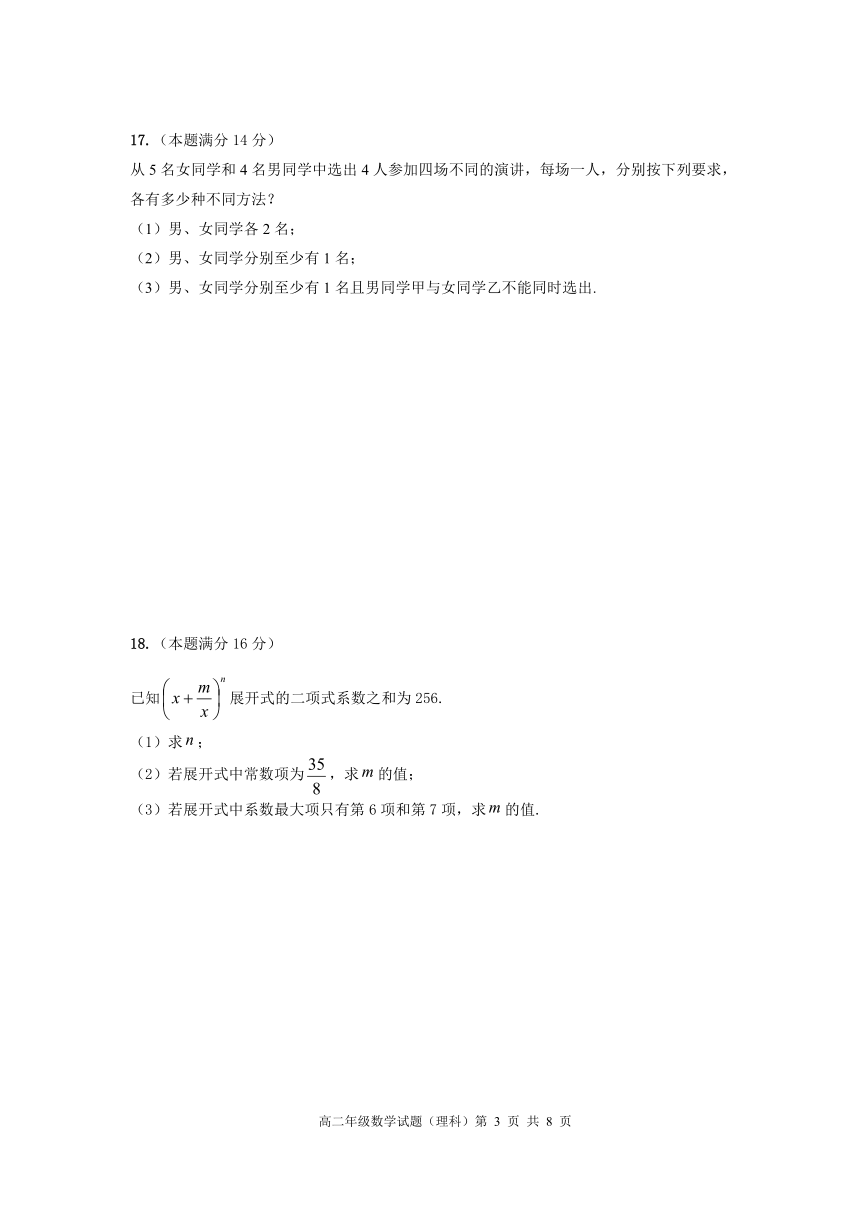 17.（本题满分 14 分）
从 5 名女同学和 4 名男同学中选出 4 人参加四场不同的演讲，每场一人，分别按下列要求，各有多少种不同方法？
（1）男、女同学各 2 名；
（2）男、女同学分别至少有 1 名；
（3）男、女同学分别至少有 1 名且男同学甲与女同学乙不能同时选出.

18.（本题满分 16 分）
已知$\left(x+\frac{m}{x}\right)^n$展开式的二项式系数之和为 256.
（1）求$n$；
（2）若展开式中常数项为$\frac{35}{8}$，求$m$的值；
（3）若展开式中系数最大项只有第 6 项和第 7 项，求$m$的值.

高二年级数学试题（理科）第 3 页 共 8 页